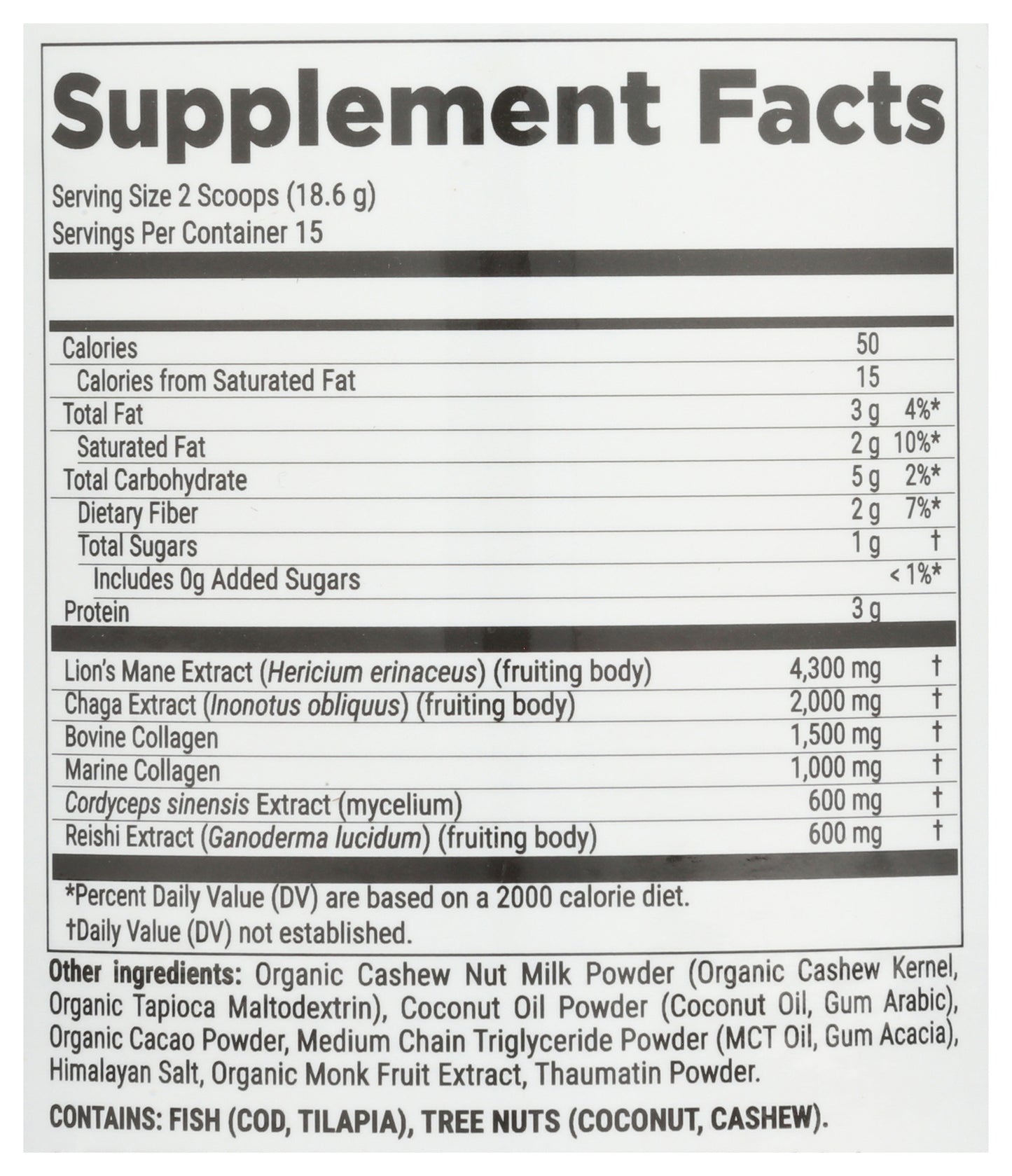 Supplement Facts

Serving Size 2 Scoops (18.6 g)
Servings Per Container 15

| | | |
|---|---|---|
| Calories | 50 | |
| Calories from Saturated Fat | 15 | |
| Total Fat | 3 g | 4%* |
| Saturated Fat | 2 g | 10%* |
| Total Carbohydrate | 5 g | 2%* |
| Dietary Fiber | 2 g | 7%* |
| Total Sugars | 1 g | † |
| Includes 0g Added Sugars | | < 1%* |
| Protein | 3 g | |
| Lion's Mane Extract (Hericium erinaceus) (fruiting body) | 4,300 mg | † |
| Chaga Extract (Inonotus obliquus) (fruiting body) | 2,000 mg | † |
| Bovine Collagen | 1,500 mg | † |
| Marine Collagen | 1,000 mg | † |
| Cordyceps sinensis Extract (mycelium) | 600 mg | † |
| Reishi Extract (Ganoderma lucidum) (fruiting body) | 600 mg | † |

*Percent Daily Value (DV) are based on a 2000 calorie diet.
†Daily Value (DV) not established.

Other ingredients: Organic Cashew Nut Milk Powder (Organic Cashew Kernel, Organic Tapioca Maltodextrin), Coconut Oil Powder (Coconut Oil, Gum Arabic), Organic Cacao Powder, Medium Chain Triglyceride Powder (MCT Oil, Gum Acacia), Himalayan Salt, Organic Monk Fruit Extract, Thaumatin Powder.

CONTAINS: FISH (COD, TILAPIA), TREE NUTS (COCONUT, CASHEW).